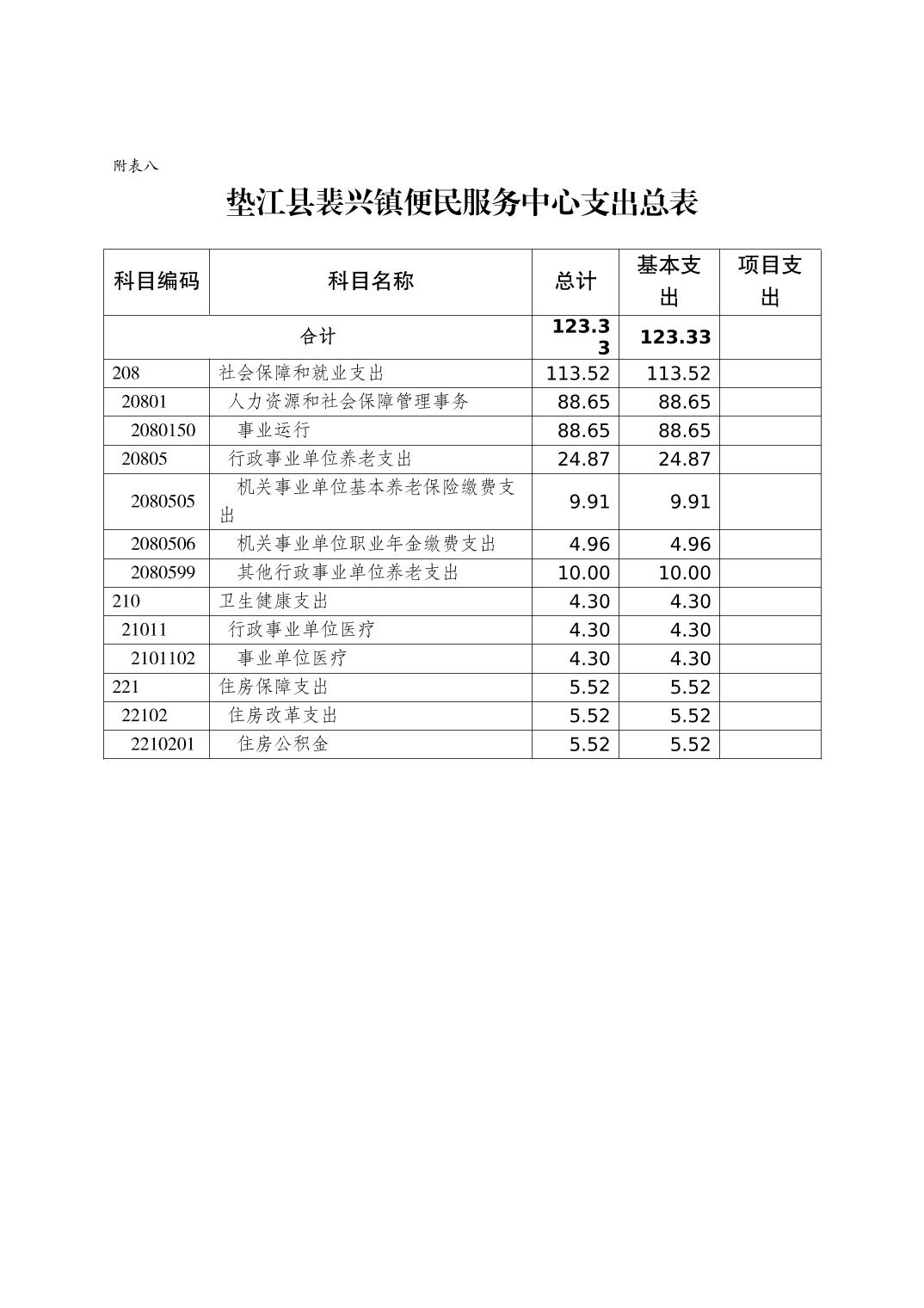 附表八

垫江县裴兴镇便民服务中心支出总表

| 科目编码 | 科目名称 | 总计 | 基本支出 | 项目支出 |
|---|---|---|---|---|
| 合计 | | 123.33 | 123.33 | |
| 208 | 社会保障和就业支出 | 113.52 | 113.52 | |
| 20801 | 人力资源和社会保障管理事务 | 88.65 | 88.65 | |
| 2080150 | 事业运行 | 88.65 | 88.65 | |
| 20805 | 行政事业单位养老支出 | 24.87 | 24.87 | |
| 2080505 | 机关事业单位基本养老保险缴费支出 | 9.91 | 9.91 | |
| 2080506 | 机关事业单位职业年金缴费支出 | 4.96 | 4.96 | |
| 2080599 | 其他行政事业单位养老支出 | 10.00 | 10.00 | |
| 210 | 卫生健康支出 | 4.30 | 4.30 | |
| 21011 | 行政事业单位医疗 | 4.30 | 4.30 | |
| 2101102 | 事业单位医疗 | 4.30 | 4.30 | |
| 221 | 住房保障支出 | 5.52 | 5.52 | |
| 22102 | 住房改革支出 | 5.52 | 5.52 | |
| 2210201 | 住房公积金 | 5.52 | 5.52 | |